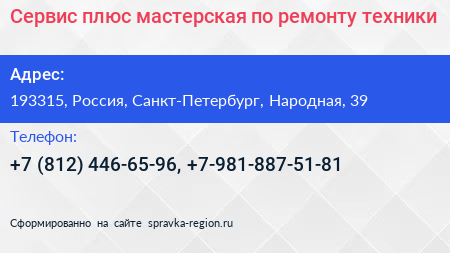 Сервис плюс мастерская по ремонту техники

Адрес:

193315, Россия, Санкт-Петербург, Народная, 39

Телефон:

+7 (812) 446-65-96, +7-981-887-51-81

Сформированно на сайте spravka-region.ru